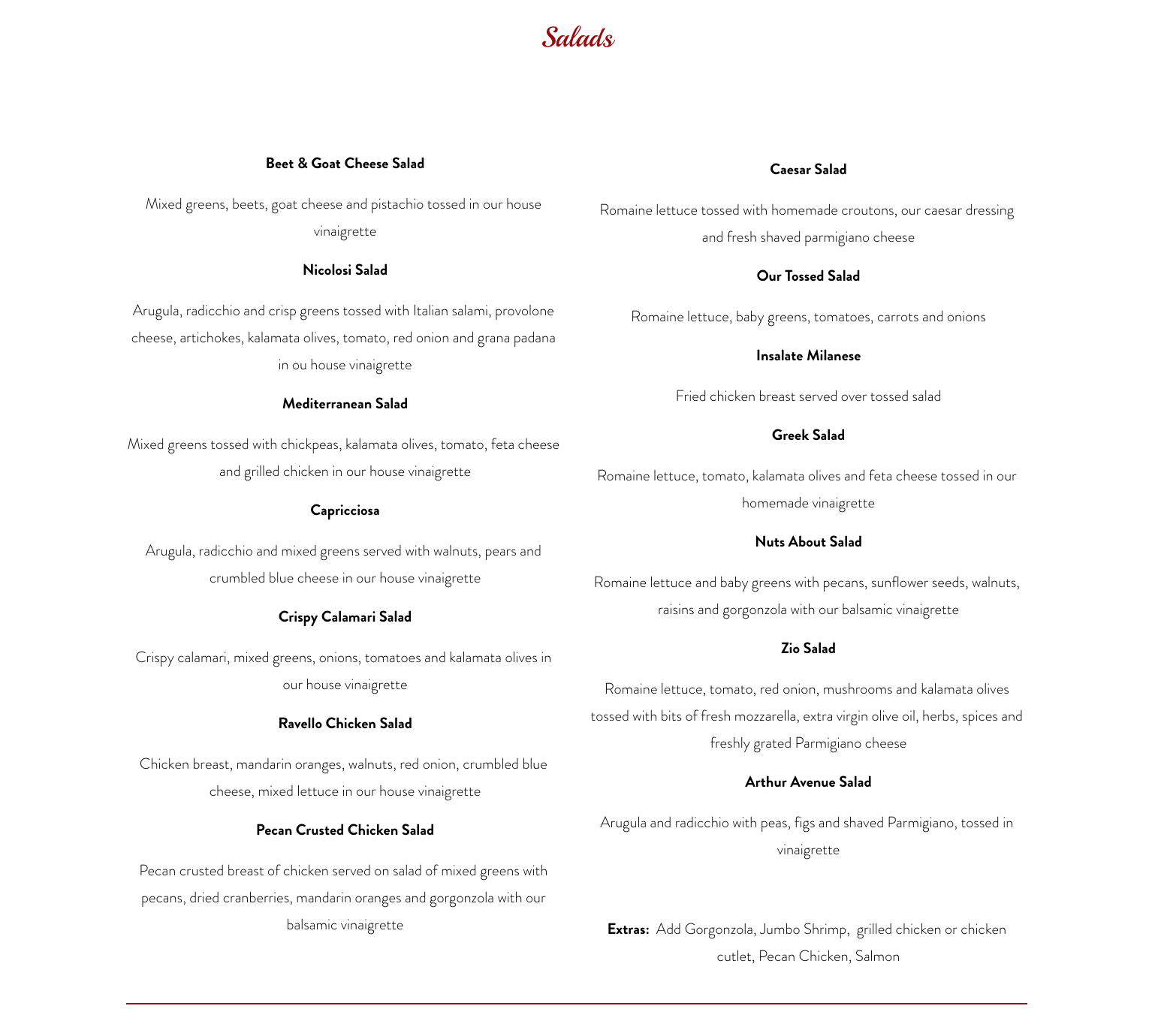 Salads

Beet & Goat Cheese Salad

Mixed greens, beets, goat cheese and pistachio tossed in our house vinaigrette

Nicolosi Salad

Arugula, radicchio and crisp greens tossed with Italian salami, provolone cheese, artichokes, kalamata olives, tomato, red onion and grana padana in ou house vinaigrette

Mediterranean Salad

Mixed greens tossed with chickpeas, kalamata olives, tomato, feta cheese and grilled chicken in our house vinaigrette

Capricciosa

Arugula, radicchio and mixed greens served with walnuts, pears and crumbled blue cheese in our house vinaigrette

Crispy Calamari Salad

Crispy calamari, mixed greens, onions, tomatoes and kalamata olives in our house vinaigrette

Ravello Chicken Salad

Chicken breast, mandarin oranges, walnuts, red onion, crumbled blue cheese, mixed lettuce in our house vinaigrette

Pecan Crusted Chicken Salad

Pecan crusted breast of chicken served on salad of mixed greens with pecans, dried cranberries, mandarin oranges and gorgonzola with our balsamic vinaigrette

Caesar Salad

Romaine lettuce tossed with homemade croutons, our caesar dressing and fresh shaved parmigiano cheese

Our Tossed Salad

Romaine lettuce, baby greens, tomatoes, carrots and onions

Insalate Milanese

Fried chicken breast served over tossed salad

Greek Salad

Romaine lettuce, tomato, kalamata olives and feta cheese tossed in our homemade vinaigrette

Nuts About Salad

Romaine lettuce and baby greens with pecans, sunflower seeds, walnuts, raisins and gorgonzola with our balsamic vinaigrette

Zio Salad

Romaine lettuce, tomato, red onion, mushrooms and kalamata olives tossed with bits of fresh mozzarella, extra virgin olive oil, herbs, spices and freshly grated Parmigiano cheese

Arthur Avenue Salad

Arugula and radicchio with peas, figs and shaved Parmigiano, tossed in vinaigrette

Extras: Add Gorgonzola, Jumbo Shrimp, grilled chicken or chicken cutlet, Pecan Chicken, Salmon